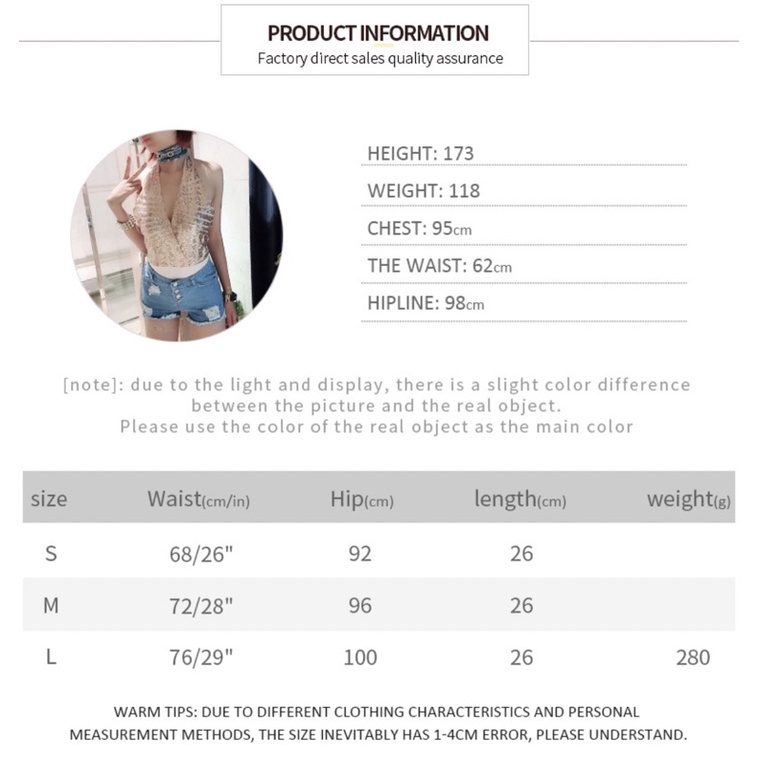 PRODUCT INFORMATION
Factory direct sales quality assurance

HEIGHT: 173

WEIGHT: 118

CHEST: 95cm

THE WAIST: 62cm

HIPLINE: 98cm

[note]: due to the light and display, there is a slight color difference between the picture and the real object. Please use the color of the real object as the main color

| size | Waist(cm/in) | Hip(cm) | length(cm) | weight(g) |
|---|---|---|---|---|
| S | 68/26" | 92 | 26 | |
| M | 72/28" | 96 | 26 | |
| L | 76/29" | 100 | 26 | 280 |

WARM TIPS: DUE TO DIFFERENT CLOTHING CHARACTERISTICS AND PERSONAL MEASUREMENT METHODS, THE SIZE INEVITABLY HAS 1-4CM ERROR, PLEASE UNDERSTAND.